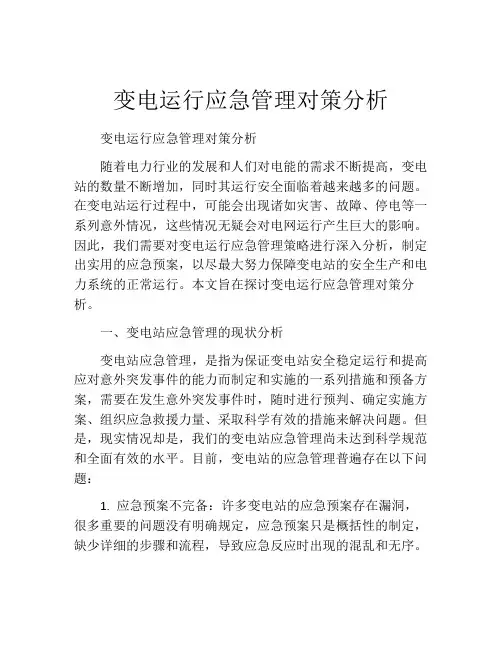 变电运行应急管理对策分析

变电运行应急管理对策分析

随着电力行业的发展和人们对电能的需求不断提高，变电站的数量不断增加，同时其运行安全面临着越来越多的问题。在变电站运行过程中，可能会出现诸如灾害、故障、停电等一系列意外情况，这些情况无疑会对电网运行产生巨大的影响。因此，我们需要对变电运行应急管理策略进行深入分析，制定出实用的应急预案，以尽最大努力保障变电站的安全生产和电力系统的正常运行。本文旨在探讨变电运行应急管理对策分析。

一、变电站应急管理的现状分析

变电站应急管理，是指为保证变电站安全稳定运行和提高应对意外突发事件的能力而制定和实施的一系列措施和预备方案，需要在发生意外突发事件时，随时进行预判、确定实施方案、组织应急救援力量、采取科学有效的措施来解决问题。但是，现实情况却是，我们的变电站应急管理尚未达到科学规范和全面有效的水平。目前，变电站的应急管理普遍存在以下问题：

1. 应急预案不完备：许多变电站的应急预案存在漏洞，很多重要的问题没有明确规定，应急预案只是概括性的制定，缺少详细的步骤和流程，导致应急反应时出现的混乱和无序。